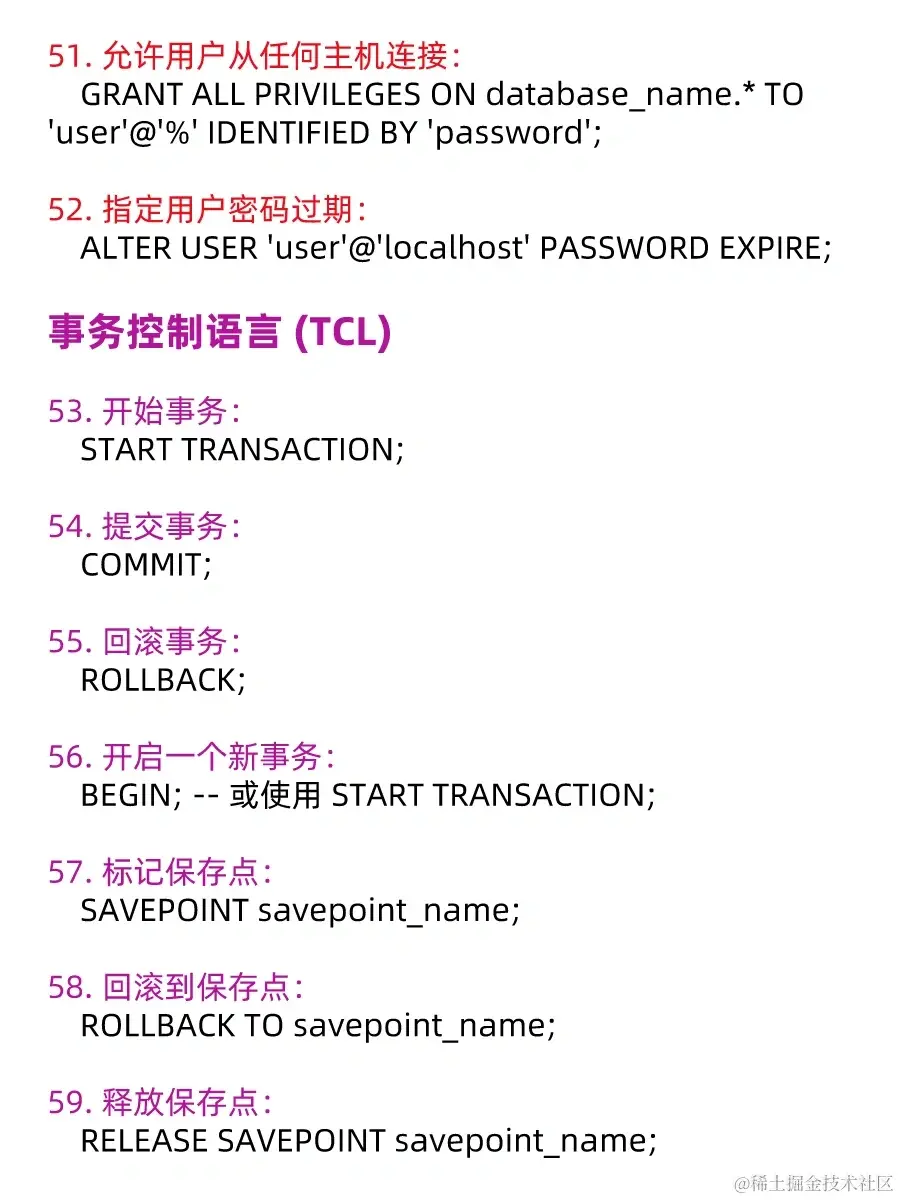 51. 允许用户从任何主机连接：
GRANT ALL PRIVILEGES ON database_name.* TO 'user'@'%' IDENTIFIED BY 'password';

52. 指定用户密码过期：
ALTER USER 'user'@'localhost' PASSWORD EXPIRE;

事务控制语言 (TCL)

53. 开始事务：
START TRANSACTION;

54. 提交事务：
COMMIT;

55. 回滚事务：
ROLLBACK;

56. 开启一个新事务：
BEGIN; -- 或使用 START TRANSACTION;

57. 标记保存点：
SAVEPOINT savepoint_name;

58. 回滚到保存点：
ROLLBACK TO savepoint_name;

59. 释放保存点：
RELEASE SAVEPOINT savepoint_name;

@稀土掘金技术社区